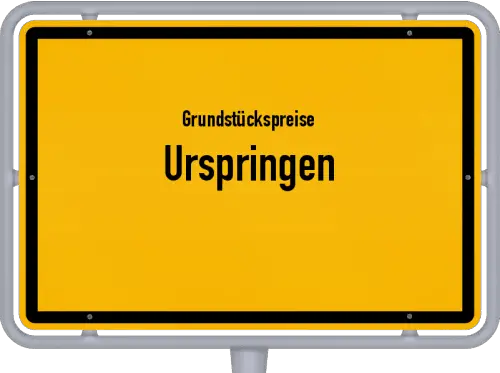 Grundstückspreise
Urspringen